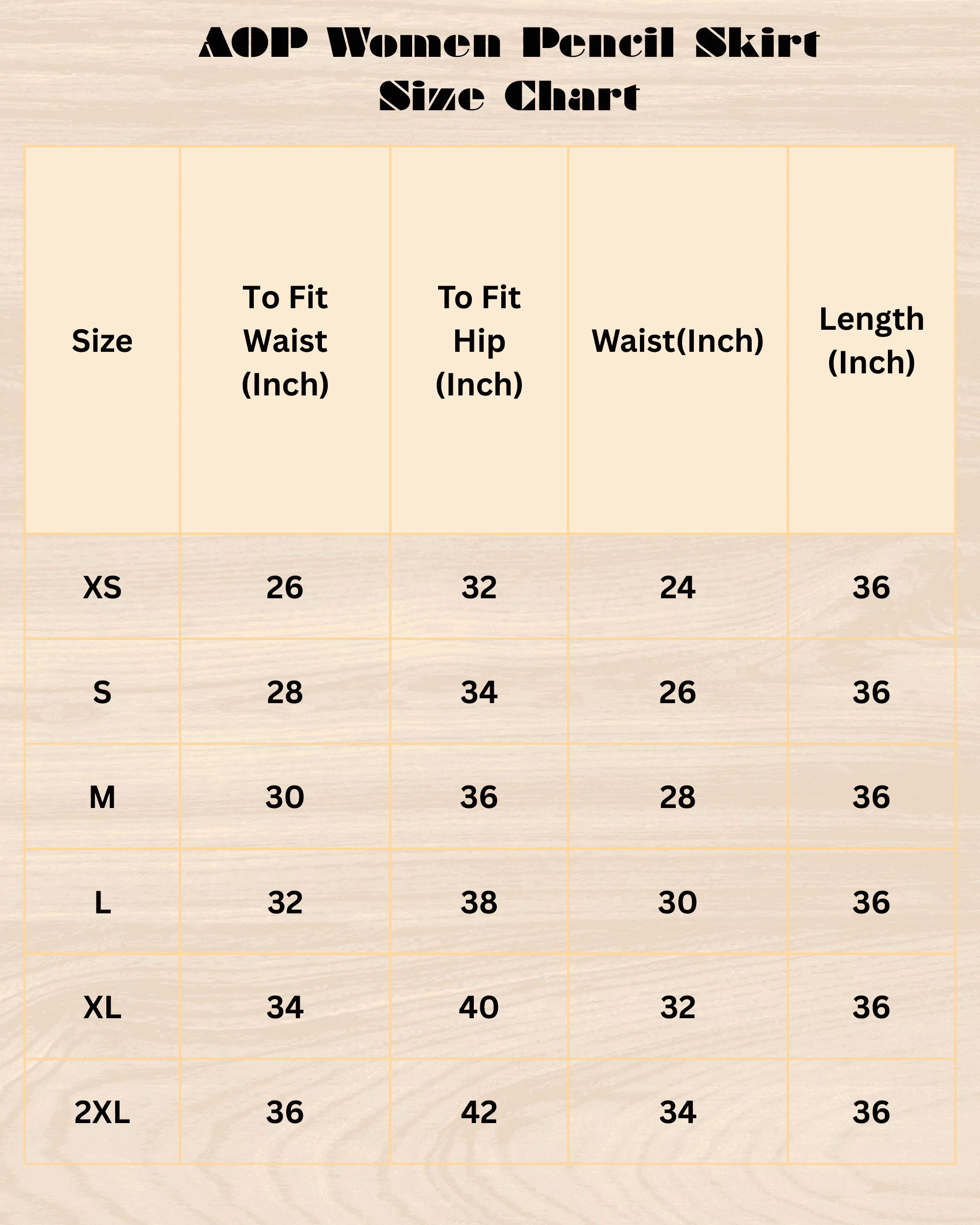 AOP Women Pencil Skirt
Size Chart

| Size | To Fit Waist (Inch) | To Fit Hip (Inch) | Waist(Inch) | Length (Inch) |
|---|---|---|---|---|
| XS | 26 | 32 | 24 | 36 |
| S | 28 | 34 | 26 | 36 |
| M | 30 | 36 | 28 | 36 |
| L | 32 | 38 | 30 | 36 |
| XL | 34 | 40 | 32 | 36 |
| 2XL | 36 | 42 | 34 | 36 |